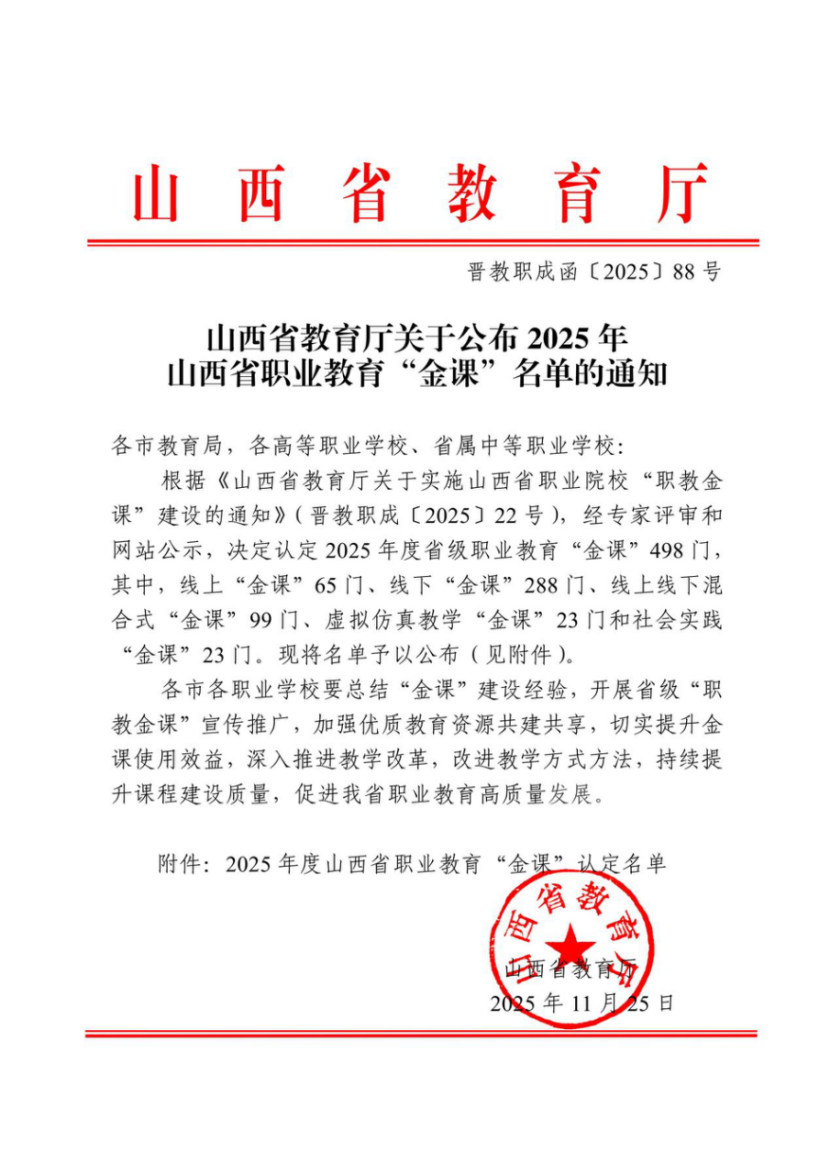 山西省教育厅

晋教职成函〔2025〕88号

山西省教育厅关于公布2025年
山西省职业教育“金课”名单的通知

各市教育局，各高等职业学校、省属中等职业学校：

根据《山西省教育厅关于实施山西省职业院校“职教金课”建设的通知》（晋教职成〔2025〕22号），经专家评审和网站公示，决定认定2025年度省级职业教育“金课”498门，其中，线上“金课”65门、线下“金课”288门、线上线下混合式“金课”99门、虚拟仿真教学“金课”23门和社会实践“金课”23门。现将名单予以公布（见附件）。

各市各职业学校要总结“金课”建设经验，开展省级“职教金课”宣传推广，加强优质教育资源共建共享，切实提升金课使用效益，深入推进教学改革，改进教学方式方法，持续提升课程建设质量，促进我省职业教育高质量发展。

附件：2025年度山西省职业教育“金课”认定名单

山西省教育厅

山西省教育厅
2025年11月25日